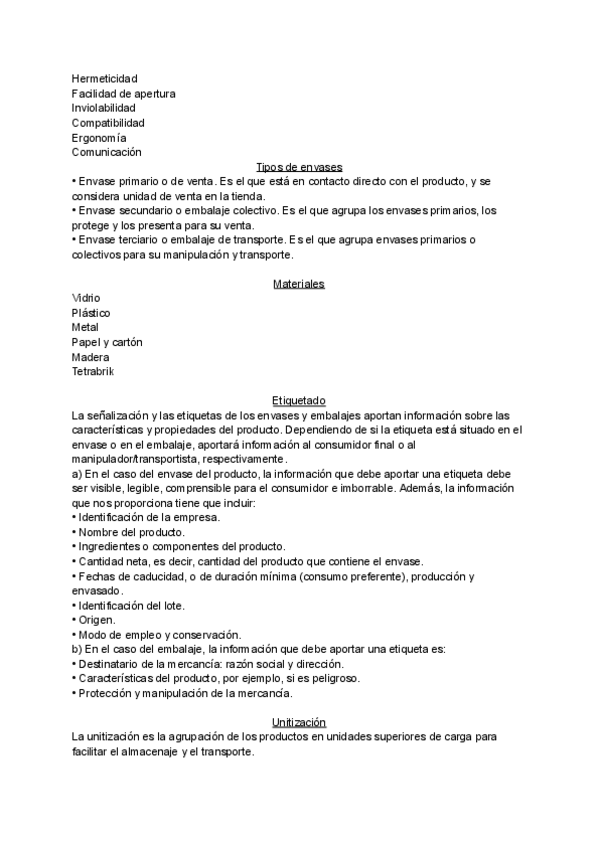 Hermeticidad
Facilidad de apertura
Inviolabilidad
Compatibilidad
Ergonomía
Comunicación

Tipos de envases

• Envase primario o de venta. Es el que está en contacto directo con el producto, y se considera unidad de venta en la tienda.
• Envase secundario o embalaje colectivo. Es el que agrupa los envases primarios, los protege y los presenta para su venta.
• Envase terciario o embalaje de transporte. Es el que agrupa envases primarios o colectivos para su manipulación y transporte.

Materiales

Vidrio
Plástico
Metal
Papel y cartón
Madera
Tetrabrik

Etiquetado

La señalización y las etiquetas de los envases y embalajes aportan información sobre las características y propiedades del producto. Dependiendo de si la etiqueta está situado en el envase o en el embalaje, aportará información al consumidor final o al manipulador/transportista, respectivamente.
a) En el caso del envase del producto, la información que debe aportar una etiqueta debe ser visible, legible, comprensible para el consumidor e imborrable. Además, la información que nos proporciona tiene que incluir:
• Identificación de la empresa.
• Nombre del producto.
• Ingredientes o componentes del producto.
• Cantidad neta, es decir, cantidad del producto que contiene el envase.
• Fechas de caducidad, o de duración mínima (consumo preferente), producción y envasado.
• Identificación del lote.
• Origen.
• Modo de empleo y conservación.
b) En el caso del embalaje, la información que debe aportar una etiqueta es:
• Destinatario de la mercancía: razón social y dirección.
• Características del producto, por ejemplo, si es peligroso.
• Protección y manipulación de la mercancía.

Unitización

La unitización es la agrupación de los productos en unidades superiores de carga para facilitar el almacenaje y el transporte.